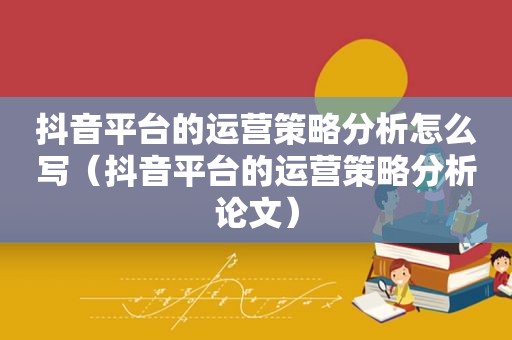 抖音平台的运营策略分析怎么写（抖音平台的运营策略分析论文）